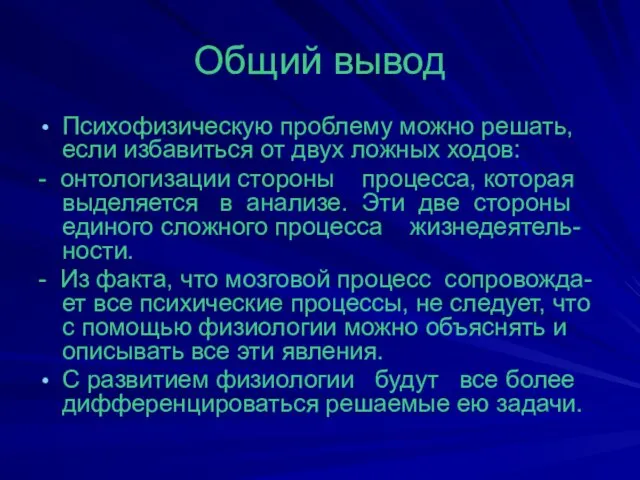 Общий вывод

• Психофизическую проблему можно решать, если избавиться от двух ложных ходов:

- онтологизации стороны процесса, которая выделяется в анализе. Эти две стороны единого сложного процесса жизнедеятельности.

- Из факта, что мозговой процесс сопровождает все психические процессы, не следует, что с помощью физиологии можно объяснять и описывать все эти явления.

• С развитием физиологии будут все более дифференцироваться решаемые ею задачи.